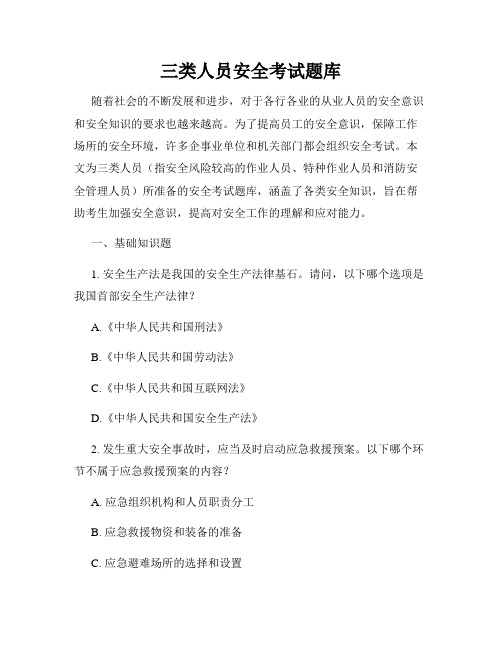 三类人员安全考试题库

随着社会的不断发展和进步，对于各行各业的从业人员的安全意识和安全知识的要求也越来越高。为了提高员工的安全意识，保障工作场所的安全环境，许多企事业单位和机关部门都会组织安全考试。本文为三类人员（指安全风险较高的作业人员、特种作业人员和消防安全管理人员）所准备的安全考试题库，涵盖了各类安全知识，旨在帮助考生加强安全意识，提高对安全工作的理解和应对能力。

一、基础知识题

1. 安全生产法是我国的安全生产法律基石。请问，以下哪个选项是我国首部安全生产法律？

A.《中华人民共和国刑法》

B.《中华人民共和国劳动法》

C.《中华人民共和国互联网法》

D.《中华人民共和国安全生产法》

2. 发生重大安全事故时，应当及时启动应急救援预案。以下哪个环节不属于应急救援预案的内容？

A. 应急组织机构和人员职责分工

B. 应急救援物资和装备的准备

C. 应急避难场所的选择和设置